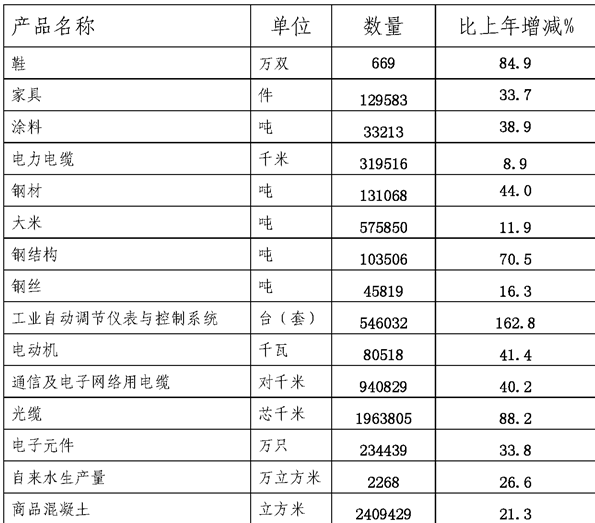 | 产品名称 | 单位 | 数量 | 比上年增减% |
|---|---|---|---|
| 鞋 | 万双 | 669 | 84.9 |
| 家具 | 件 | 129583 | 33.7 |
| 涂料 | 吨 | 33213 | 38.9 |
| 电力电缆 | 千米 | 319516 | 8.9 |
| 钢材 | 吨 | 131068 | 44.0 |
| 大米 | 吨 | 575850 | 11.9 |
| 钢结构 | 吨 | 103506 | 70.5 |
| 钢丝 | 吨 | 45819 | 16.3 |
| 工业自动调节仪表与控制系统 | 台（套） | 546032 | 162.8 |
| 电动机 | 千瓦 | 80518 | 41.4 |
| 通信及电子网络用电缆 | 对千米 | 940829 | 40.2 |
| 光缆 | 芯千米 | 1963805 | 88.2 |
| 电子元件 | 万只 | 234439 | 33.8 |
| 自来水生产量 | 万立方米 | 2268 | 26.6 |
| 商品混凝土 | 立方米 | 2409429 | 21.3 |